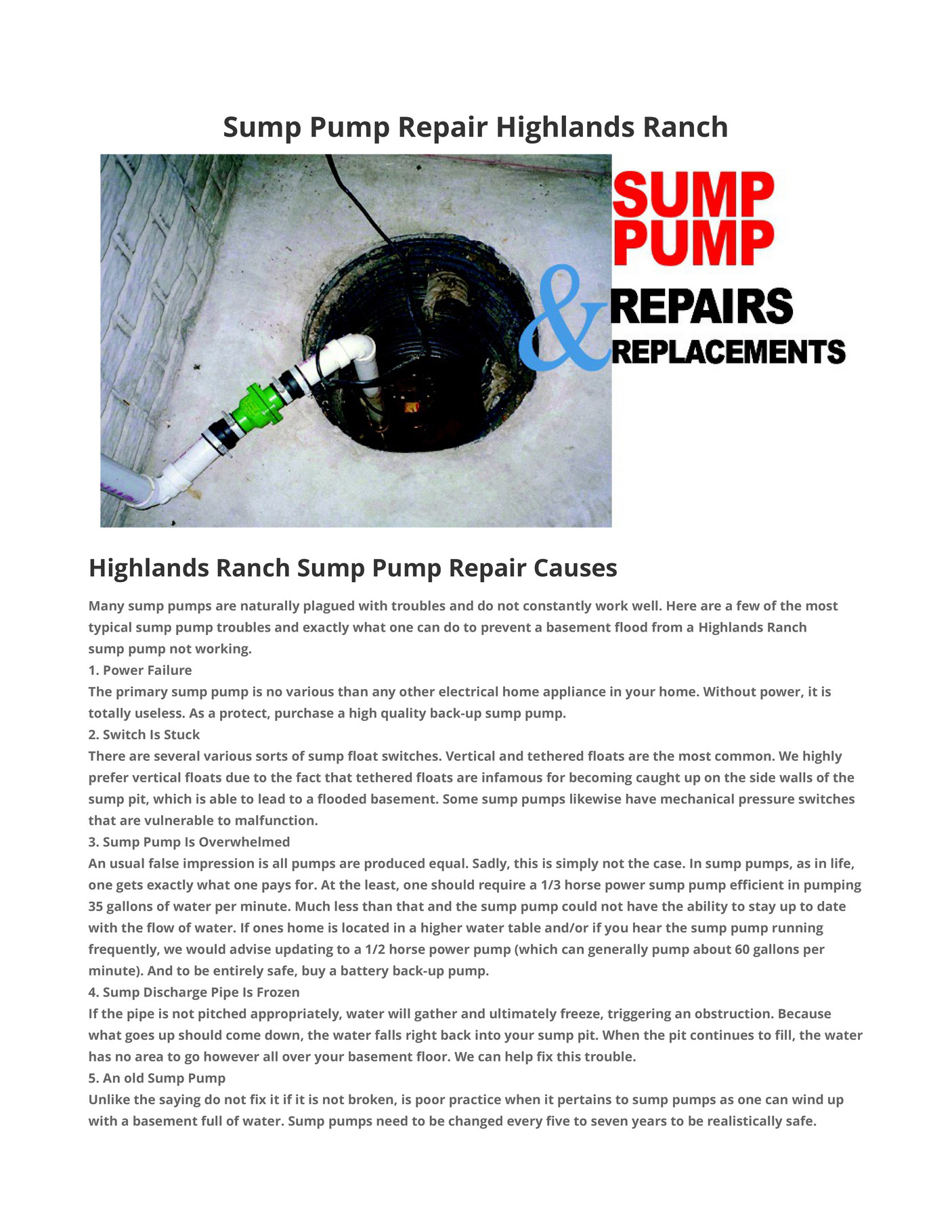 Sump Pump Repair Highlands Ranch

SUMP
PUMP
&
REPAIRS
REPLACEMENTS

Highlands Ranch Sump Pump Repair Causes

Many sump pumps are naturally plagued with troubles and do not constantly work well. Here are a few of the most typical sump pump troubles and exactly what one can do to prevent a basement flood from a Highlands Ranch sump pump not working.

1. Power Failure

The primary sump pump is no various than any other electrical home appliance in your home. Without power, it is totally useless. As a protect, purchase a high quality back-up sump pump.

2. Switch Is Stuck

There are several various sorts of sump float switches. Vertical and tethered floats are the most common. We highly prefer vertical floats due to the fact that tethered floats are infamous for becoming caught up on the side walls of the sump pit, which is able to lead to a flooded basement. Some sump pumps likewise have mechanical pressure switches that are vulnerable to malfunction.

3. Sump Pump Is Overwhelmed

An usual false impression is all pumps are produced equal. Sadly, this is simply not the case. In sump pumps, as in life, one gets exactly what one pays for. At the least, one should require a 1/3 horse power sump pump efficient in pumping 35 gallons of water per minute. Much less than that and the sump pump could not have the ability to stay up to date with the flow of water. If ones home is located in a higher water table and/or if you hear the sump pump running frequently, we would advise updating to a 1/2 horse power pump (which can generally pump about 60 gallons per minute). And to be entirely safe, buy a battery back-up pump.

4. Sump Discharge Pipe Is Frozen

If the pipe is not pitched appropriately, water will gather and ultimately freeze, triggering an obstruction. Because what goes up should come down, the water falls right back into your sump pit. When the pit continues to fill, the water has no area to go however all over your basement floor. We can help fix this trouble.

5. An old Sump Pump

Unlike the saying do not fix it if it is not broken, is poor practice when it pertains to sump pumps as one can wind up with a basement full of water. Sump pumps need to be changed every five to seven years to be realistically safe.